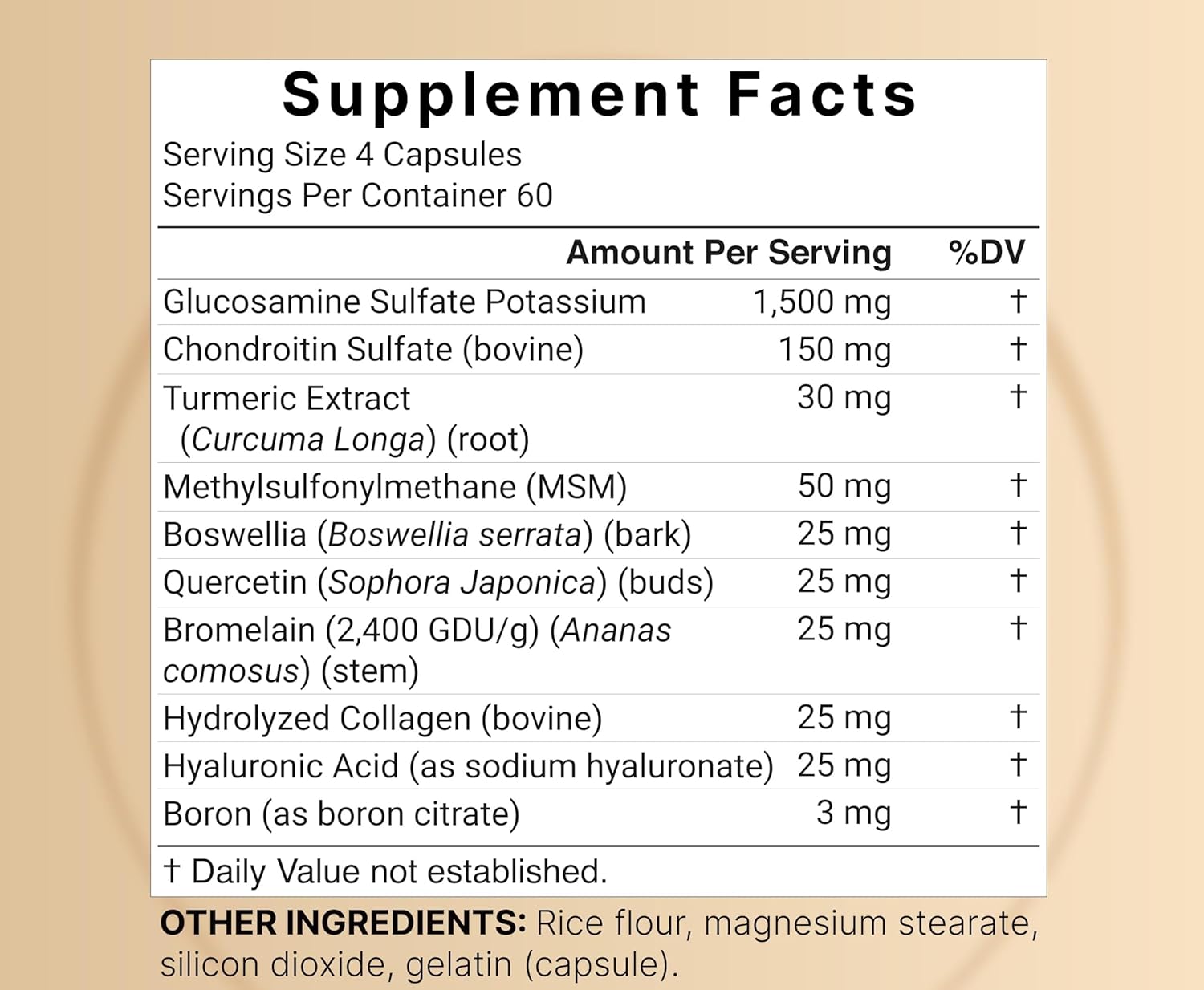 Supplement Facts
Serving Size 4 Capsules
Servings Per Container 60

| | Amount Per Serving | %DV |
|---|---|---|
| Glucosamine Sulfate Potassium | 1,500 mg | † |
| Chondroitin Sulfate (bovine) | 150 mg | † |
| Turmeric Extract (Curcuma Longa) (root) | 30 mg | † |
| Methylsulfonylmethane (MSM) | 50 mg | † |
| Boswellia (Boswellia serrata) (bark) | 25 mg | † |
| Quercetin (Sophora Japonica) (buds) | 25 mg | † |
| Bromelain (2,400 GDU/g) (Ananas comosus) (stem) | 25 mg | † |
| Hydrolyzed Collagen (bovine) | 25 mg | † |
| Hyaluronic Acid (as sodium hyaluronate) | 25 mg | † |
| Boron (as boron citrate) | 3 mg | † |

† Daily Value not established.

OTHER INGREDIENTS: Rice flour, magnesium stearate, silicon dioxide, gelatin (capsule).